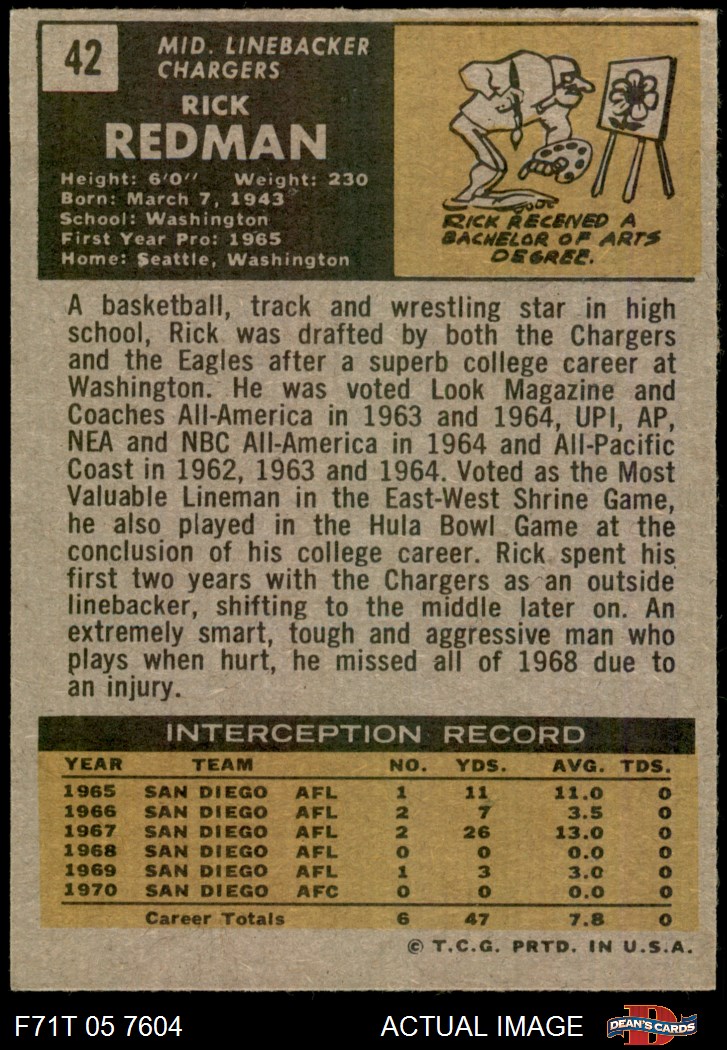 42

MID. LINEBACKER
CHARGERS

RICK
REDMAN

Height: 6'0" Weight: 230
Born: March 7, 1943
School: Washington
First Year Pro: 1965
Home: Seattle, Washington

RICK RECEIVED A BACHELOR OF ARTS DEGREE.

A basketball, track and wrestling star in high school, Rick was drafted by both the Chargers and the Eagles after a superb college career at Washington. He was voted Look Magazine and Coaches All-America in 1963 and 1964, UPI, AP, NEA and NBC All-America in 1964 and All-Pacific Coast in 1962, 1963 and 1964. Voted as the Most Valuable Lineman in the East-West Shrine Game, he also played in the Hula Bowl Game at the conclusion of his college career. Rick spent his first two years with the Chargers as an outside linebacker, shifting to the middle later on. An extremely smart, tough and aggressive man who plays when hurt, he missed all of 1968 due to an injury.

INTERCEPTION RECORD

| YEAR | TEAM | | NO. | YDS. | AVG. | TDS. |
|---|---|---|---|---|---|---|
| 1965 | SAN DIEGO | AFL | 1 | 11 | 11.0 | 0 |
| 1966 | SAN DIEGO | AFL | 2 | 7 | 3.5 | 0 |
| 1967 | SAN DIEGO | AFL | 2 | 26 | 13.0 | 0 |
| 1968 | SAN DIEGO | AFL | 0 | 0 | 0.0 | 0 |
| 1969 | SAN DIEGO | AFL | 1 | 3 | 3.0 | 0 |
| 1970 | SAN DIEGO | AFC | 0 | 0 | 0.0 | 0 |
| | Career Totals | | 6 | 47 | 7.8 | 0 |

© T.C.G. PRTD. IN U.S.A.

F71T 05 7604

ACTUAL IMAGE

DEAN'S CARDS